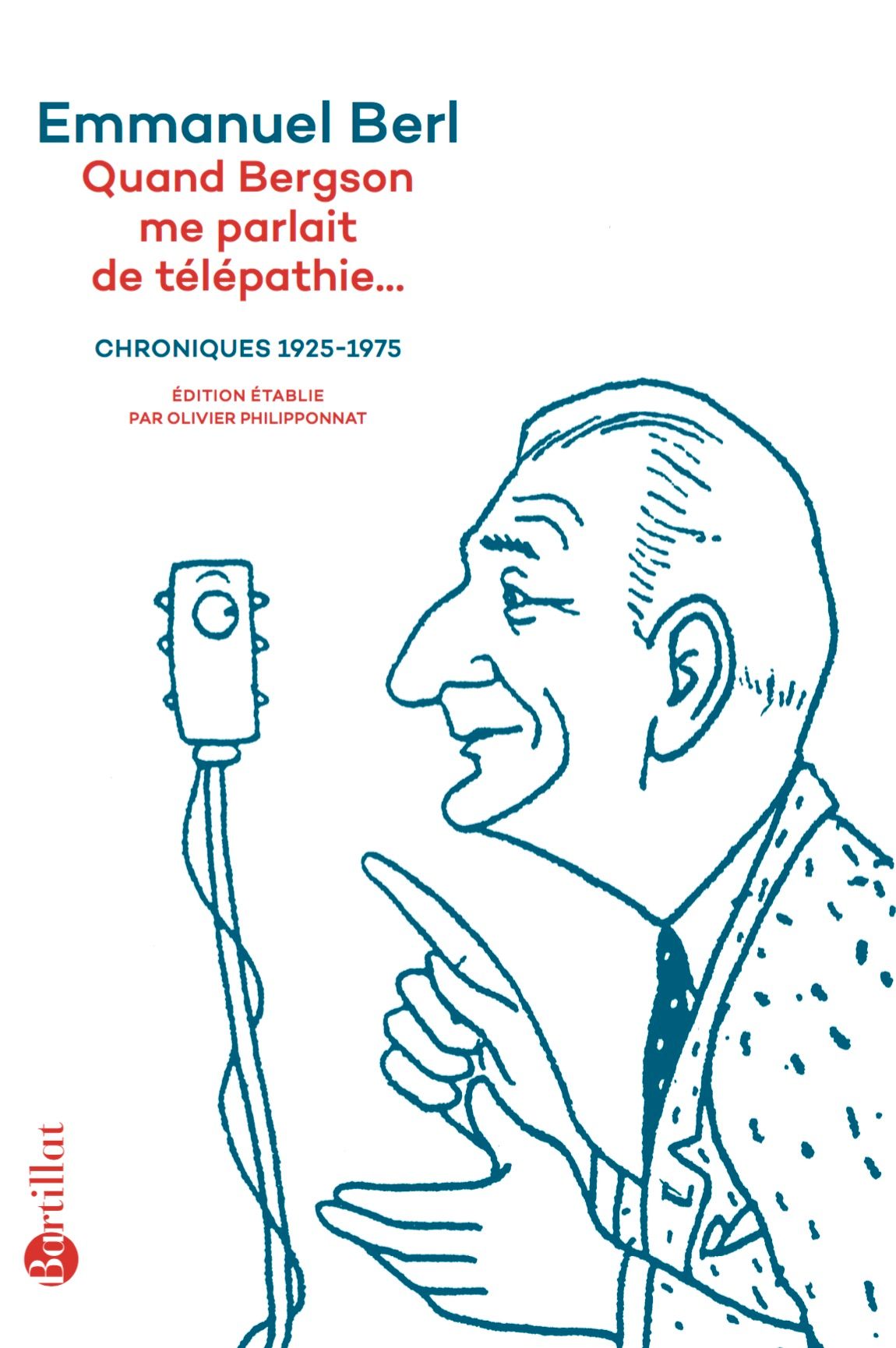 Emmanuel Berl
Quand Bergson me parlait de télépathie...

CHRONIQUES 1925-1975

ÉDITION ÉTABLIE PAR OLIVIER PHILIPPONNAT

Bartillat